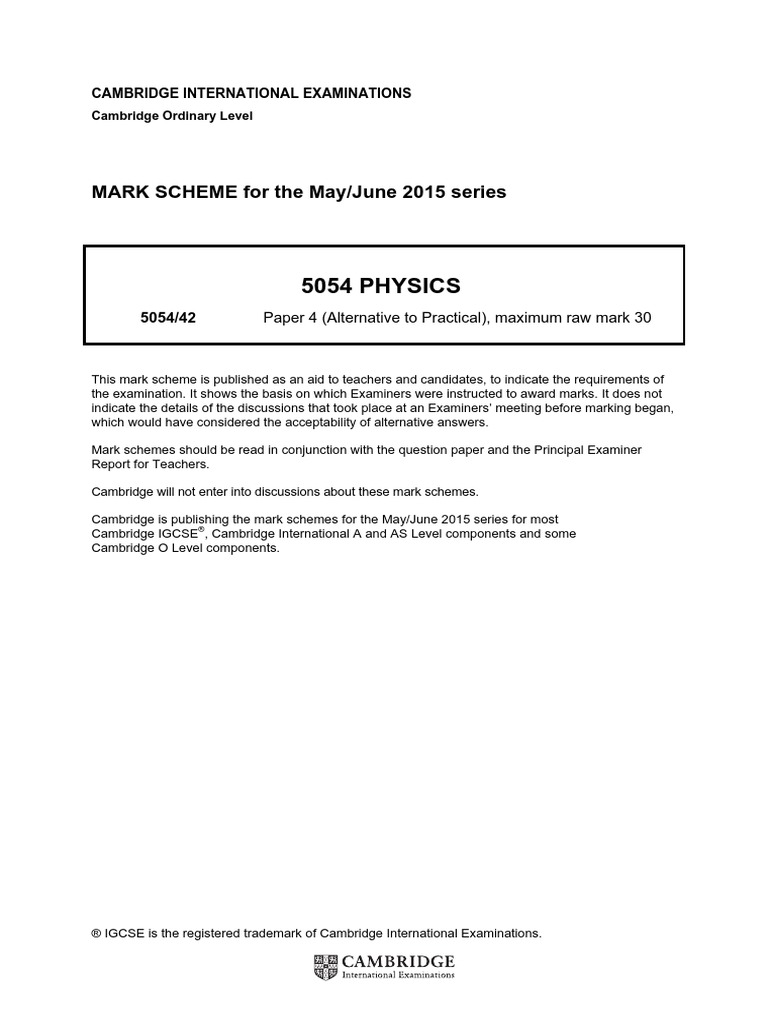 CAMBRIDGE INTERNATIONAL EXAMINATIONS
Cambridge Ordinary Level

MARK SCHEME for the May/June 2015 series

5054 PHYSICS

5054/42 Paper 4 (Alternative to Practical), maximum raw mark 30

This mark scheme is published as an aid to teachers and candidates, to indicate the requirements of the examination. It shows the basis on which Examiners were instructed to award marks. It does not indicate the details of the discussions that took place at an Examiners' meeting before marking began, which would have considered the acceptability of alternative answers.

Mark schemes should be read in conjunction with the question paper and the Principal Examiner Report for Teachers.

Cambridge will not enter into discussions about these mark schemes.

Cambridge is publishing the mark schemes for the May/June 2015 series for most Cambridge IGCSE®, Cambridge International A and AS Level components and some Cambridge O Level components.

® IGCSE is the registered trademark of Cambridge International Examinations.

CAMBRIDGE
International Examinations